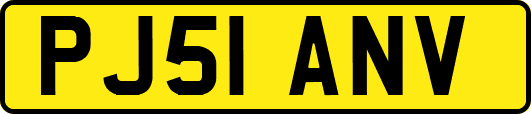 PJ51 ANV